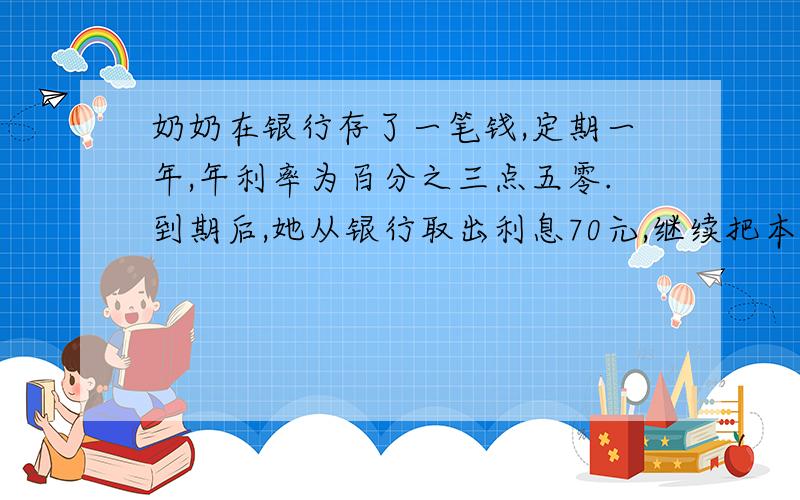 奶奶在银行存了一笔钱,定期一年,年利率为百分之三点五零.到期后,她从银行取出利息70元,继续把本